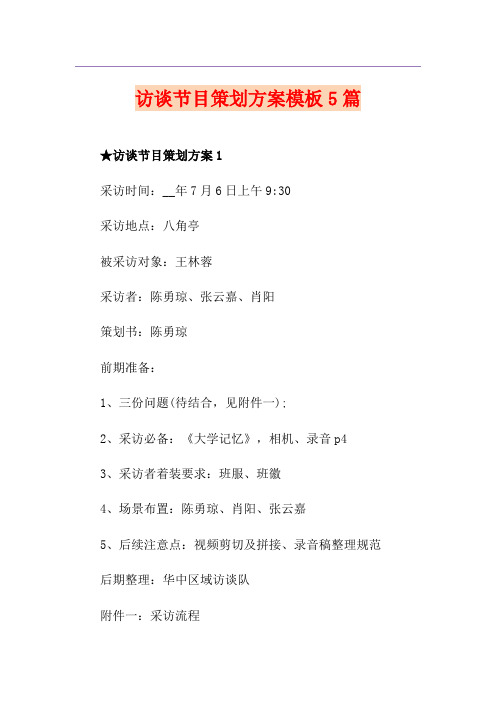 访谈节目策划方案模板5篇

★访谈节目策划方案1

采访时间：__年7月6日上午9:30

采访地点：八角亭

被采访对象：王林蓉

采访者：陈勇琼、张云嘉、肖阳

策划书：陈勇琼

前期准备：

1、三份问题(待结合，见附件一)；

2、采访必备：《大学记忆》，相机、录音p4

3、采访者着装要求：班服、班徽

4、场景布置：陈勇琼、肖阳、张云嘉

5、后续注意点：视频剪切及拼接、录音稿整理规范

后期整理：华中区域访谈队

附件一：采访流程